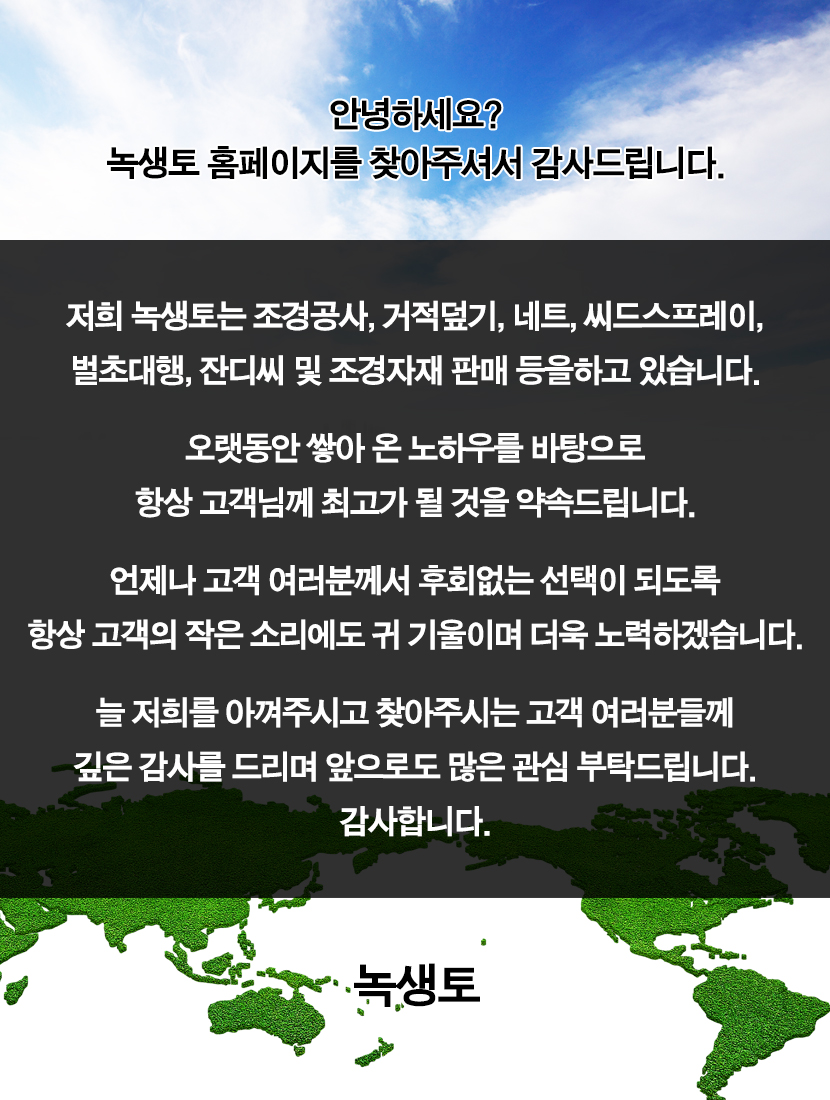 안녕하세요?
녹생토 홈페이지를 찾아주셔서 감사드립니다.

저희 녹생토는 조경공사, 거적덮기, 네트, 씨드스프레이,
벌초대행, 잔디씨 및 조경자재 판매 등을하고 있습니다.

오랫동안 쌓아 온 노하우를 바탕으로
항상 고객님께 최고가 될 것을 약속드립니다.

언제나 고객 여러분께서 후회없는 선택이 되도록
항상 고객의 작은 소리에도 귀 기울이며 더욱 노력하겠습니다.

늘 저희를 아껴주시고 찾아주시는 고객 여러분들께
깊은 감사를 드리며 앞으로도 많은 관심 부탁드립니다.
감사합니다.

녹생토